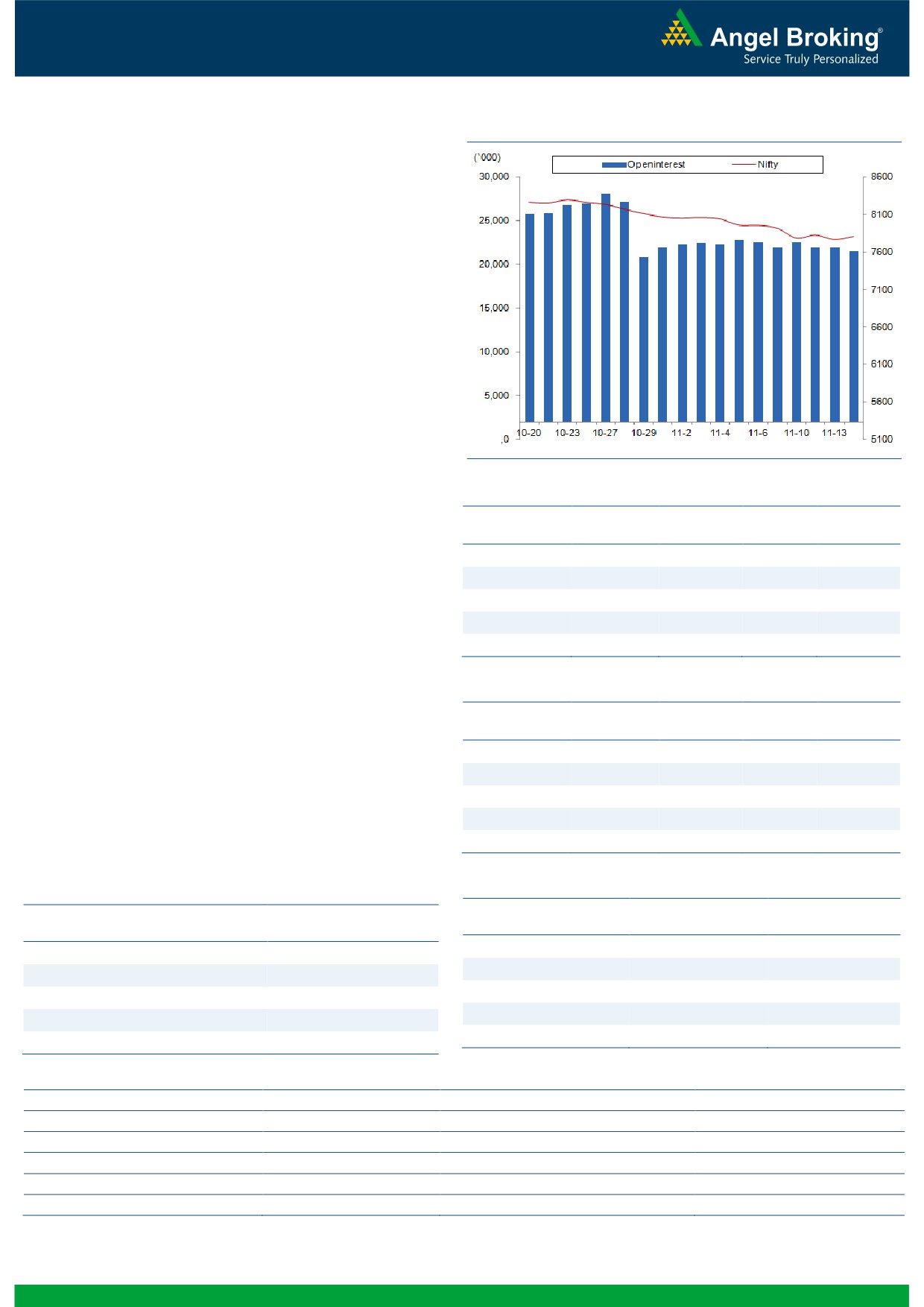 Angel Broking®
Service Truly Personalized

('000)
Openinterest
Nifty
30,000
25,000
20,000
15,000
10,000
5,000
,0
8600
8100
7600
7100
6600
6100
5600
5100
10-20
10-23
10-27
10-29
11-2
11-4
11-6
11-10
11-13